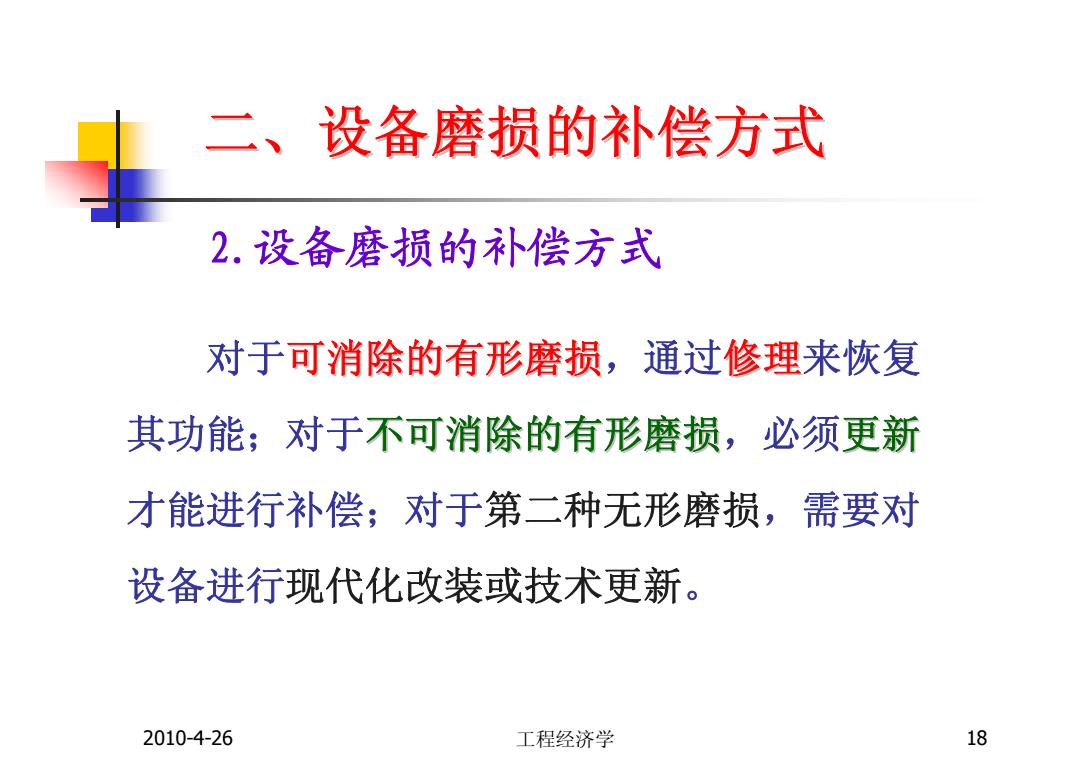 二、设备磨损的补偿方式

2.设备磨损的补偿方式

对于可消除的有形磨损，通过修理来恢复其功能；对于不可消除的有形磨损，必须更新才能进行补偿；对于第二种无形磨损，需要对设备进行现代化改装或技术更新。

2010-4-26

工程经济学

18